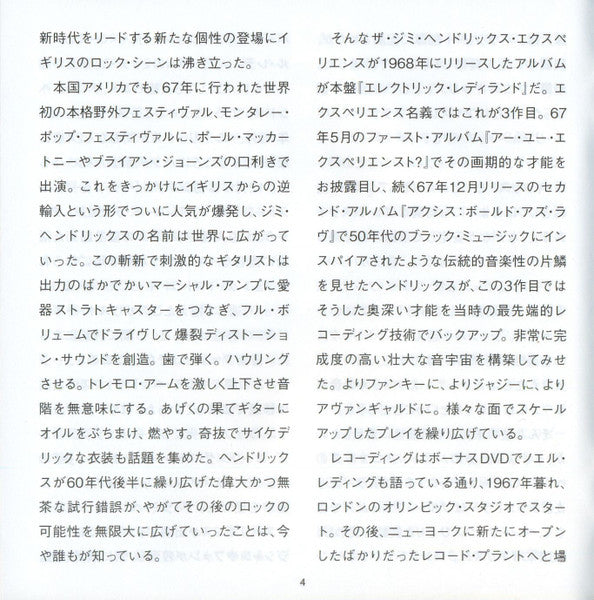 新時代をリードする新たな個性の登場にイギリスのロック・シーンは沸き立った。

本国アメリカでも、67年に行われた世界初の本格野外フェスティヴァル、モンタレー・ポップ・フェスティヴァルに、ポール・マッカートニーやブライアン・ジョーンズの口利きで出演。これをきっかけにイギリスからの逆輸入という形でついに人気が爆発し、ジミ・ヘンドリックスの名前は世界に広がっていった。この斬新で刺激的なギタリストは出力のばかでかいマーシャル・アンプに愛器ストラトキャスターをつなぎ、フル・ボリュームでドライヴして爆裂ディストーション・サウンドを創造。歯で弾く。ハウリングさせる。トレモロ・アームを激しく上下させ音階を無意味にする。あげくの果てギターにオイルをぶちまけ、燃やす。奇抜でサイケデリックな衣装も話題を集めた。ヘンドリックスが60年代後半に繰り広げた偉大かつ無茶な試行錯誤が、やがてその後のロックの可能性を無限大に広げていったことは、今や誰もが知っている。

そんなザ・ジミ・ヘンドリックス・エクスペリエンスが1968年にリリースしたアルバムが本盤『エレクトリック・レディランド』だ。エクスペリエンス名義ではこれが3作目。67年5月のファースト・アルバム『アー・ユー・エクスペリエンスト?』でその画期的な才能をお披露目し、続く67年12月リリースのセカンド・アルバム『アクシス:ボールド・アズ・ラヴ』で50年代のブラック・ミュージックにインスパイアされたような伝統的音楽性の片鱗を見せたヘンドリックスが、この3作目ではそうした奥深い才能を当時の最先端的レコーディング技術でバックアップ。非常に完成度の高い壮大な音宇宙を構築してみせた。よりファンキーに、よりジャジーに、よりアヴァンギャルドに。様々な面でスケールアップしたプレイを繰り広げている。

レコーディングはボーナスDVDでノエル・レディングも語っている通り、1967年暮れ、ロンドンのオリンピック・スタジオでスタート。その後、ニューヨークに新たにオープンしたばかりだったレコード・プラントへと場

4